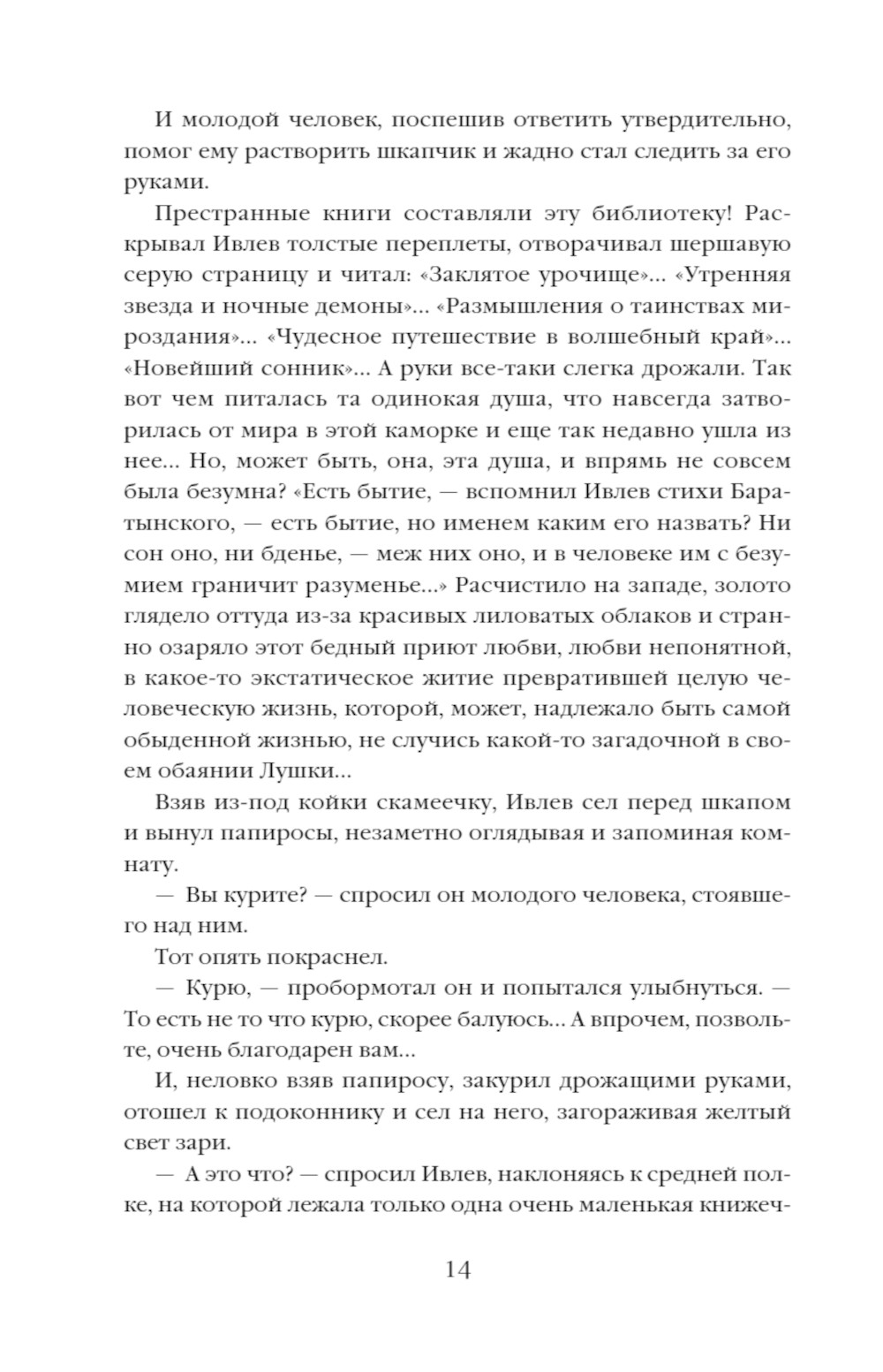 И молодой человек, поспешив ответить утвердительно, помог ему растворить шкапчик и жадно стал следить за его руками.

Престранные книги составляли эту библиотеку! Раскрывал Ивлев толстые переплеты, отворачивал шершавую серую страницу и читал: «Заклятое урочище»... «Утренняя звезда и ночные демоны»... «Размышления о таинствах мироздания»... «Чудесное путешествие в волшебный край»... «Новейший сонник»... А руки все-таки слегка дрожали. Так вот чем питалась та одинокая душа, что навсегда затворилась от мира в этой каморке и еще так недавно ушла из нее... Но, может быть, она, эта душа, и впрямь не совсем была безумна? «Есть бытие, — вспомнил Ивлев стихи Баратынского, — есть бытие, но именем каким его назвать? Ни сон оно, ни бденье, — меж них оно, и в человеке им с безумием граничит разуменье...» Расчистило на западе, золото глядело оттуда из-за красивых лиловатых облаков и странно озаряло этот бедный приют любви, любви непонятной, в какое-то экстатическое житие превратившей целую человеческую жизнь, которой, может, надлежало быть самой обыденной жизнью, не случись какой-то загадочной в своем обаянии Лушки...

Взяв из-под койки скамеечку, Ивлев сел перед шкапом и вынул папиросы, незаметно оглядывая и запоминая комнату.

— Вы курите? — спросил он молодого человека, стоявшего над ним.

Тот опять покраснел.

— Курю, — пробормотал он и попытался улыбнуться. — То есть не то что курю, скорее балуюсь... А впрочем, позвольте, очень благодарен вам...

И, неловко взяв папиросу, закурил дрожащими руками, отошел к подоконнику и сел на него, загораживая желтый свет зари.

— А это что? — спросил Ивлев, наклоняясь к средней полке, на которой лежала только одна очень маленькая книжеч-

14